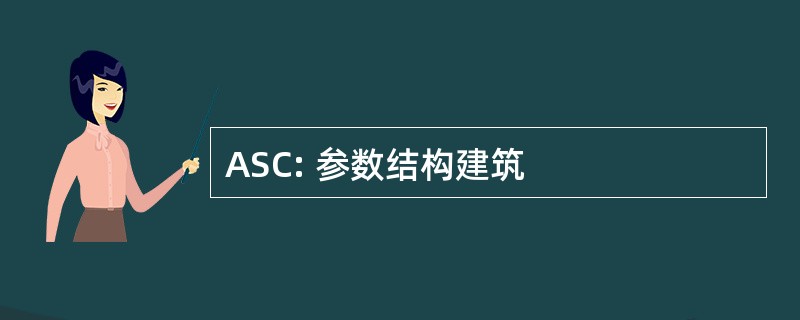 ASC: 参数结构建筑